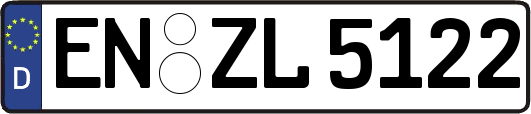 D
EN ZL 5122